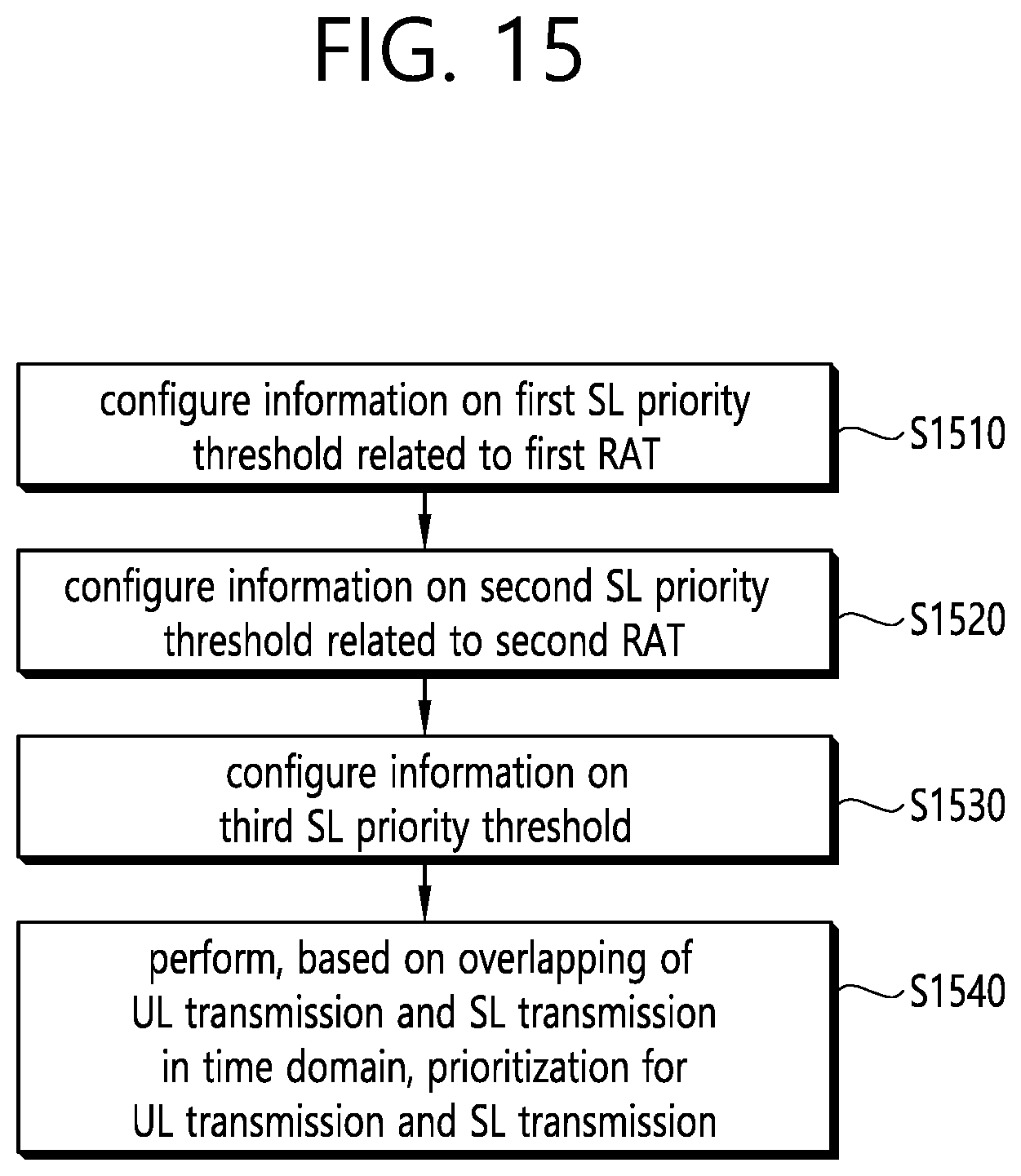 FIG. 15

configure information on first SL priority threshold related to first RAT

S1510

configure information on second SL priority threshold related to second RAT

S1520

configure information on third SL priority threshold

S1530

perform, based on overlapping of UL transmission and SL transmission in time domain, prioritization for UL transmission and SL transmission

S1540